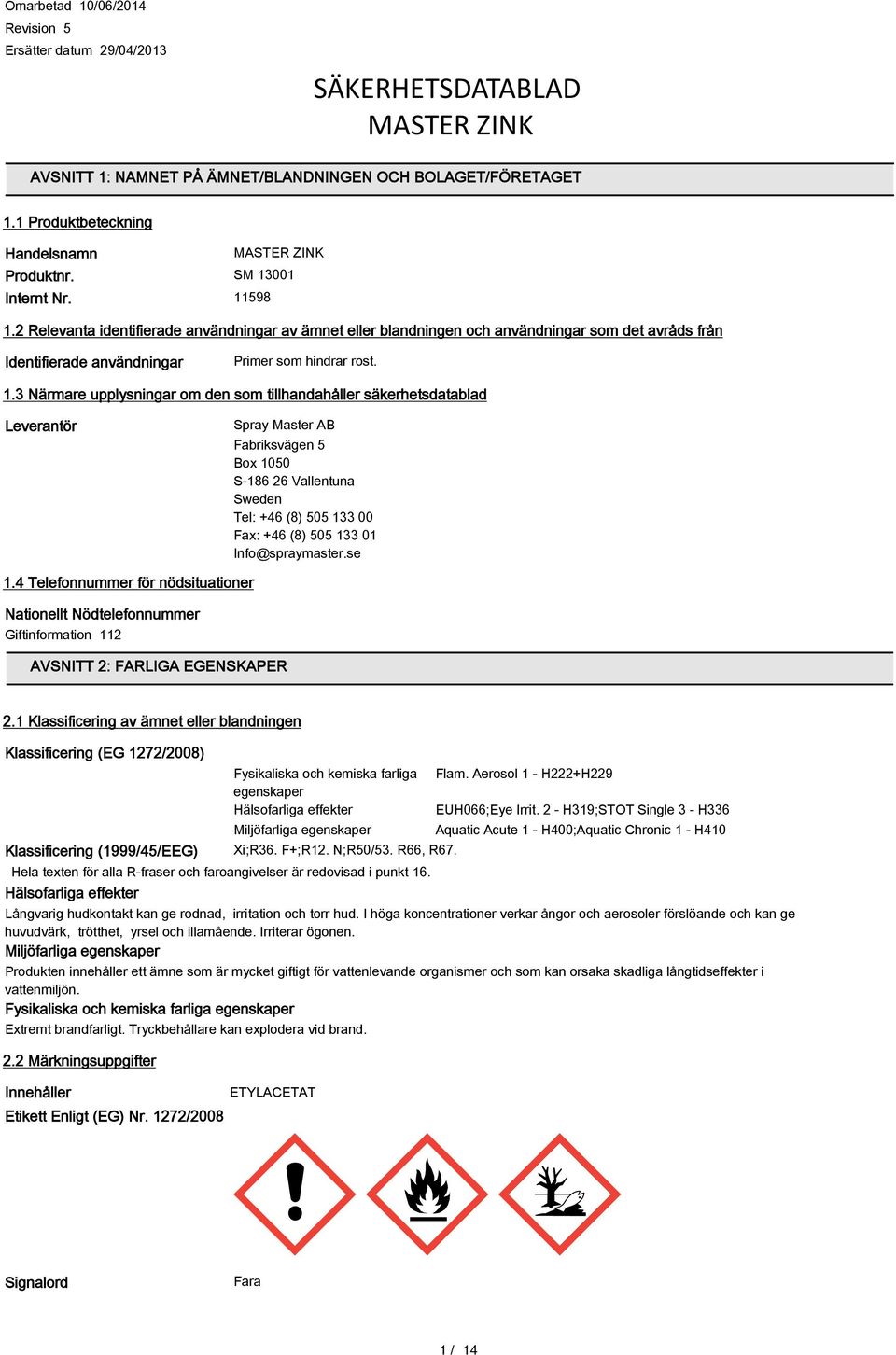 Omarbetad 10/06/2014
Revision 5
Ersätter datum 29/04/2013

SÄKERHETSDATABLAD
MASTER ZINK

AVSNITT 1: NAMNET PÅ ÄMNET/BLANDNINGEN OCH BOLAGET/FÖRETAGET

1.1 Produktbeteckning

Handelsnamn MASTER ZINK
Produktnr. SM 13001
Internt Nr. 11598

1.2 Relevanta identifierade användningar av ämnet eller blandningen och användningar som det avråds från

Identifierade användningar Primer som hindrar rost.

1.3 Närmare upplysningar om den som tillhandahåller säkerhetsdatablad

Leverantör Spray Master AB
Fabriksvägen 5
Box 1050
S-186 26 Vallentuna
Sweden
Tel: +46 (8) 505 133 00
Fax: +46 (8) 505 133 01
Info@spraymaster.se

1.4 Telefonnummer för nödsituationer

Nationellt Nödtelefonnummer
Giftinformation 112

AVSNITT 2: FARLIGA EGENSKAPER

2.1 Klassificering av ämnet eller blandningen

Klassificering (EG 1272/2008)
Fysikaliska och kemiska farliga egenskaper Flam. Aerosol 1 - H222+H229
Hälsofarliga effekter EUH066;Eye Irrit. 2 - H319;STOT Single 3 - H336
Miljöfarliga egenskaper Aquatic Acute 1 - H400;Aquatic Chronic 1 - H410
Klassificering (1999/45/EEG) Xi;R36. F+;R12. N;R50/53. R66, R67.
Hela texten för alla R-fraser och faroangivelser är redovisad i punkt 16.
Hälsofarliga effekter
Långvarig hudkontakt kan ge rodnad, irritation och torr hud. I höga koncentrationer verkar ångor och aerosoler förslöande och kan ge huvudvärk, trötthet, yrsel och illamående. Irriterar ögonen.
Miljöfarliga egenskaper
Produkten innehåller ett ämne som är mycket giftigt för vattenlevande organismer och som kan orsaka skadliga långtidseffekter i vattenmiljön.
Fysikaliska och kemiska farliga egenskaper
Extremt brandfarligt. Tryckbehållare kan explodera vid brand.

2.2 Märkningsuppgifter

Innehåller ETYLACETAT
Etikett Enligt (EG) Nr. 1272/2008

Signalord Fara

1 / 14